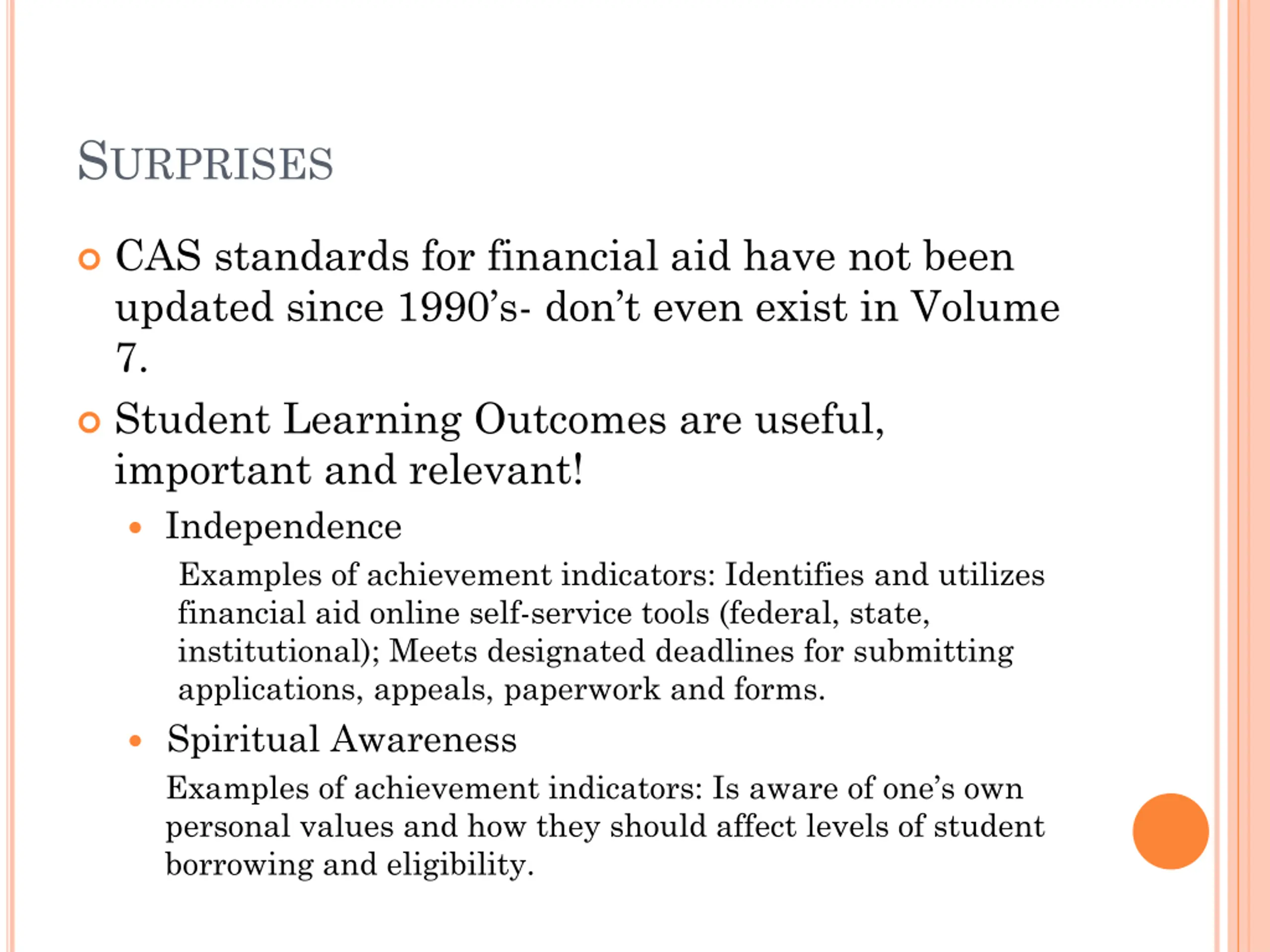 SURPRISES

CAS standards for financial aid have not been updated since 1990’s- don’t even exist in Volume 7.

Student Learning Outcomes are useful, important and relevant!

Independence

Examples of achievement indicators: Identifies and utilizes financial aid online self-service tools (federal, state, institutional); Meets designated deadlines for submitting applications, appeals, paperwork and forms.

Spiritual Awareness

Examples of achievement indicators: Is aware of one’s own personal values and how they should affect levels of student borrowing and eligibility.